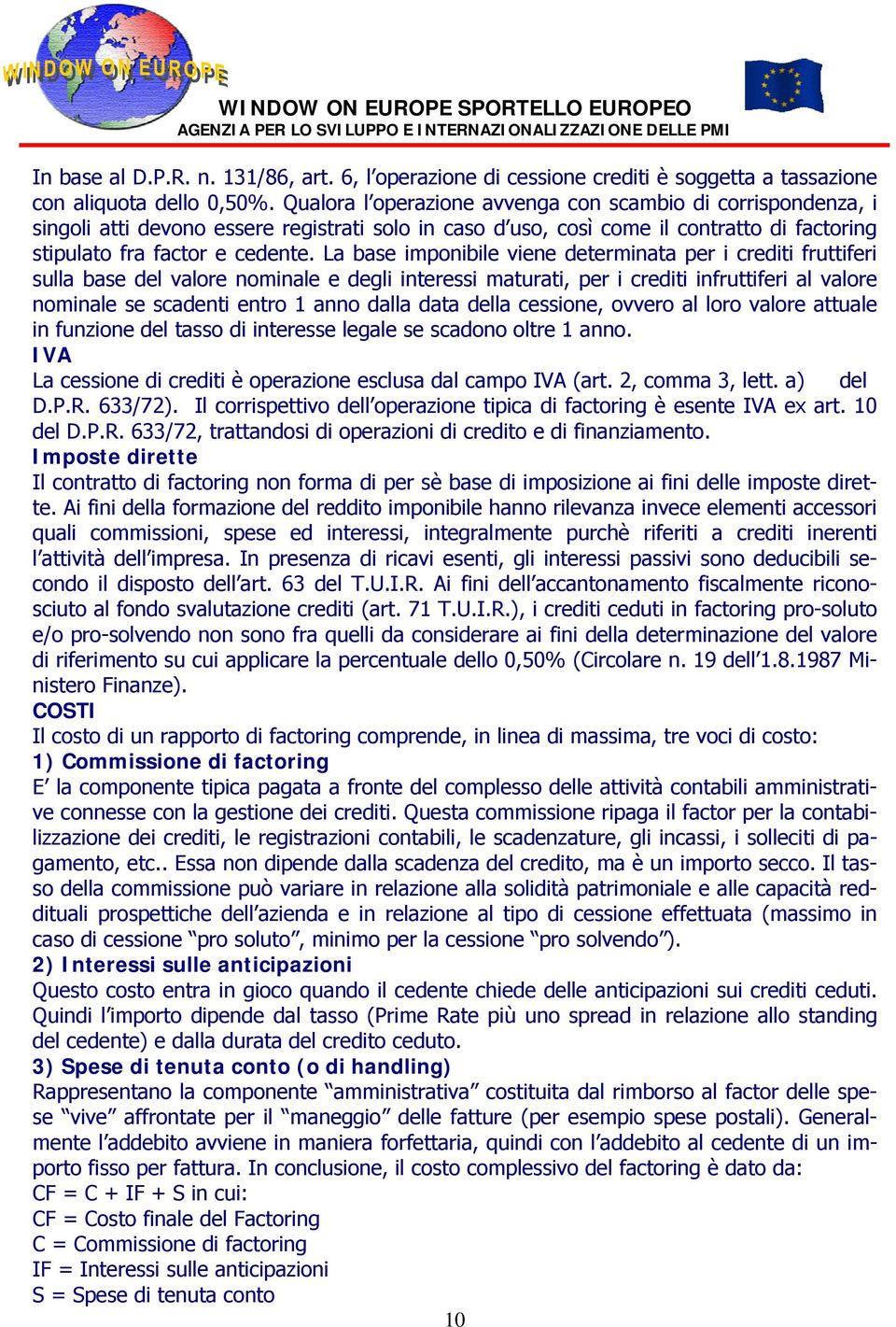 WINDOW ON EUROPE

WINDOW ON EUROPE SPORTELLO EUROPEO
AGENZIA PER LO SVILUPPO E INTERNAZIONALIZZAZIONE DELLE PMI

In base al D.P.R. n. 131/86, art. 6, l'operazione di cessione crediti è soggetta a tassazione con aliquota dello 0,50%. Qualora l'operazione avvenga con scambio di corrispondenza, i singoli atti devono essere registrati solo in caso d'uso, così come il contratto di factoring stipulato fra factor e cedente. La base imponibile viene determinata per i crediti fruttiferi sulla base del valore nominale e degli interessi maturati, per i crediti infruttiferi al valore nominale se scadenti entro 1 anno dalla data della cessione, ovvero al loro valore attuale in funzione del tasso di interesse legale se scadono oltre 1 anno.
IVA
La cessione di crediti è operazione esclusa dal campo IVA (art. 2, comma 3, lett. a) del D.P.R. 633/72). Il corrispettivo dell'operazione tipica di factoring è esente IVA ex art. 10 del D.P.R. 633/72, trattandosi di operazioni di credito e di finanziamento.
Imposte dirette
Il contratto di factoring non forma di per sè base di imposizione ai fini delle imposte dirette. Ai fini della formazione del reddito imponibile hanno rilevanza invece elementi accessori quali commissioni, spese ed interessi, integralmente purchè riferiti a crediti inerenti l'attività dell'impresa. In presenza di ricavi esenti, gli interessi passivi sono deducibili secondo il disposto dell'art. 63 del T.U.I.R. Ai fini dell'accantonamento fiscalmente riconosciuto al fondo svalutazione crediti (art. 71 T.U.I.R.), i crediti ceduti in factoring pro-soluto e/o pro-solvendo non sono fra quelli da considerare ai fini della determinazione del valore di riferimento su cui applicare la percentuale dello 0,50% (Circolare n. 19 dell'1.8.1987 Ministero Finanze).
COSTI
Il costo di un rapporto di factoring comprende, in linea di massima, tre voci di costo:
1) Commissione di factoring
E' la componente tipica pagata a fronte del complesso delle attività contabili amministrative connesse con la gestione dei crediti. Questa commissione ripaga il factor per la contabilizzazione dei crediti, le registrazioni contabili, le scadenzature, gli incassi, i solleciti di pagamento, etc.. Essa non dipende dalla scadenza del credito, ma è un importo secco. Il tasso della commissione può variare in relazione alla solidità patrimoniale e alle capacità reddituali prospettiche dell'azienda e in relazione al tipo di cessione effettuata (massimo in caso di cessione "pro soluto", minimo per la cessione "pro solvendo").
2) Interessi sulle anticipazioni
Questo costo entra in gioco quando il cedente chiede delle anticipazioni sui crediti ceduti. Quindi l'importo dipende dal tasso (Prime Rate più uno spread in relazione allo standing del cedente) e dalla durata del credito ceduto.
3) Spese di tenuta conto (o di handling)
Rappresentano la componente "amministrativa" costituita dal rimborso al factor delle spese "vive" affrontate per il "maneggio" delle fatture (per esempio spese postali). Generalmente l'addebito avviene in maniera forfettaria, quindi con l'addebito al cedente di un importo fisso per fattura. In conclusione, il costo complessivo del factoring è dato da:
CF = C + IF + S in cui:
CF = Costo finale del Factoring
C = Commissione di factoring
IF = Interessi sulle anticipazioni
S = Spese di tenuta conto

10